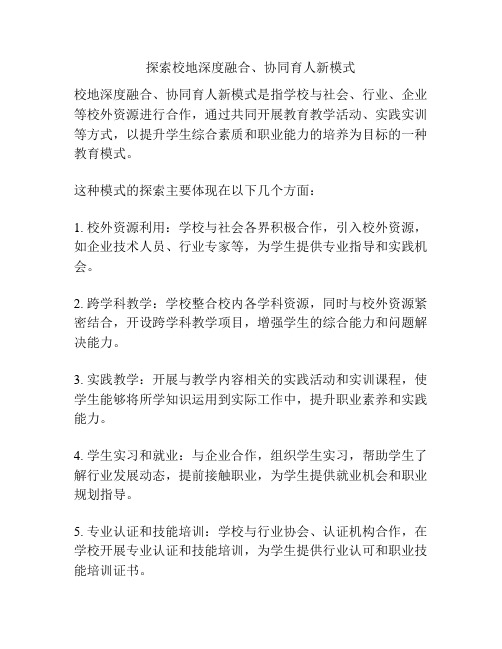 探索校地深度融合、协同育人新模式

校地深度融合、协同育人新模式是指学校与社会、行业、企业等校外资源进行合作，通过共同开展教育教学活动、实践实训等方式，以提升学生综合素质和职业能力的培养为目标的一种教育模式。

这种模式的探索主要体现在以下几个方面：

1. 校外资源利用：学校与社会各界积极合作，引入校外资源，如企业技术人员、行业专家等，为学生提供专业指导和实践机会。

2. 跨学科教学：学校整合校内各学科资源，同时与校外资源紧密结合，开设跨学科教学项目，增强学生的综合能力和问题解决能力。

3. 实践教学：开展与教学内容相关的实践活动和实训课程，使学生能够将所学知识运用到实际工作中，提升职业素养和实践能力。

4. 学生实习和就业：与企业合作，组织学生实习，帮助学生了解行业发展动态，提前接触职业，为学生提供就业机会和职业规划指导。

5. 专业认证和技能培训：学校与行业协会、认证机构合作，在学校开展专业认证和技能培训，为学生提供行业认可和职业技能培训证书。